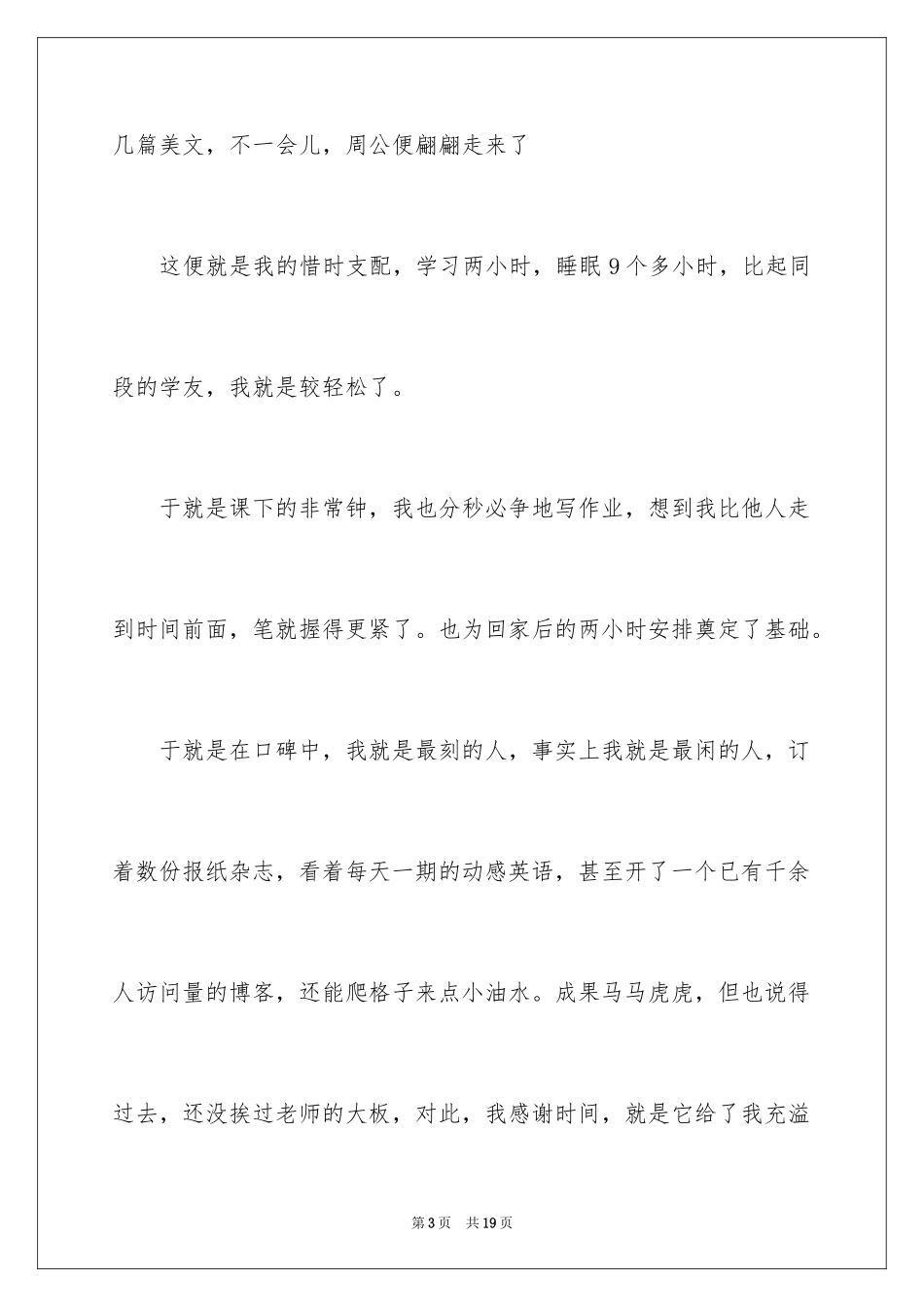 几篇美文，不一会儿，周公便翩翩走来了

这便就是我的惜时支配，学习两小时，睡眠9个多小时，比起同段的学友，我就是较轻松了。

于就是课下的非常钟，我也分秒必争地写作业，想到我比他人走到时间前面，笔就握得更紧了。也为回家后的两小时安排奠定了基础。

于就是在口碑中，我就是最刻的人，事实上我就是最闲的人，订着数份报纸杂志，看着每天一期的动感英语，甚至开了一个已有千余人访问量的博客，还能爬格子来点小油水。成果马马虎虎，但也说得过去，还没挨过老师的大板，对此，我感谢时间，就是它给了我充溢

第3页　共19页